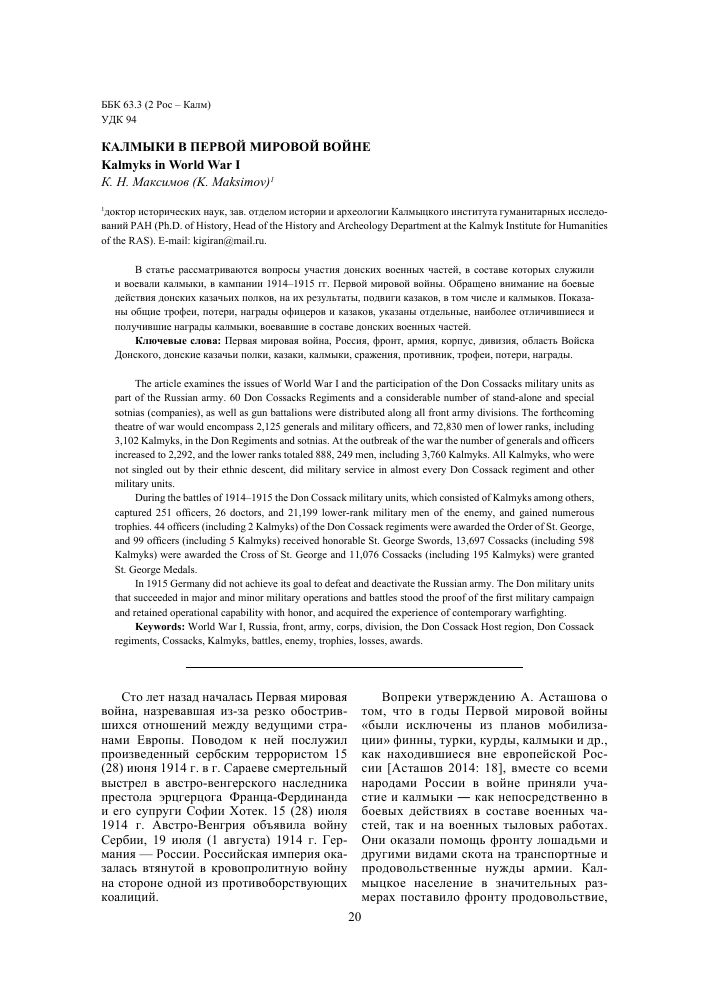 ББК 63.3 (2 Рос – Калм)
УДК 94

КАЛМЫКИ В ПЕРВОЙ МИРОВОЙ ВОЙНЕ
Kalmyks in World War I
К. Н. Максимов (K. Maksimov)$^1$

$^1$доктор исторических наук, зав. отделом истории и археологии Калмыцкого института гуманитарных исследований РАН (Ph.D. of History, Head of the History and Archeology Department at the Kalmyk Institute for Humanities of the RAS). E-mail: kigiran@mail.ru.

В статье рассматриваются вопросы участия донских военных частей, в составе которых служили и воевали калмыки, в кампании 1914–1915 гг. Первой мировой войны. Обращено внимание на боевые действия донских казачьих полков, на их результаты, подвиги казаков, в том числе и калмыков. Показаны общие трофеи, потери, награды офицеров и казаков, указаны отдельные, наиболее отличившиеся и получившие награды калмыки, воевавшие в составе донских военных частей.

Ключевые слова: Первая мировая война, Россия, фронт, армия, корпус, дивизия, область Войска Донского, донские казачьи полки, казаки, калмыки, сражения, противник, трофеи, потери, награды.

The article examines the issues of World War I and the participation of the Don Cossacks military units as part of the Russian army. 60 Don Cossacks Regiments and a considerable number of stand-alone and special sotnias (companies), as well as gun battalions were distributed along all front army divisions. The forthcoming theatre of war would encompass 2,125 generals and military officers, and 72,830 men of lower ranks, including 3,102 Kalmyks, in the Don Regiments and sotnias. At the outbreak of the war the number of generals and officers increased to 2,292, and the lower ranks totaled 888, 249 men, including 3,760 Kalmyks. All Kalmyks, who were not singled out by their ethnic descent, did military service in almost every Don Cossack regiment and other military units.

During the battles of 1914–1915 the Don Cossack military units, which consisted of Kalmyks among others, captured 251 officers, 26 doctors, and 21,199 lower-rank military men of the enemy, and gained numerous trophies. 44 officers (including 2 Kalmyks) of the Don Cossack regiments were awarded the Order of St. George, and 99 officers (including 5 Kalmyks) received honorable St. George Swords, 13,697 Cossacks (including 598 Kalmyks) were awarded the Cross of St. George and 11,076 Cossacks (including 195 Kalmyks) were granted St. George Medals.

In 1915 Germany did not achieve its goal to defeat and deactivate the Russian army. The Don military units that succeeded in major and minor military operations and battles stood the proof of the first military campaign and retained operational capability with honor, and acquired the experience of contemporary warfighting.

Keywords: World War I, Russia, front, army, corps, division, the Don Cossack Host region, Don Cossack regiments, Cossacks, Kalmyks, battles, enemy, trophies, losses, awards.

Сто лет назад началась Первая мировая война, назревавшая из-за резко обострившихся отношений между ведущими странами Европы. Поводом к ней послужил произведенный сербским террористом 15 (28) июня 1914 г. в г. Сараеве смертельный выстрел в австро-венгерского наследника престола эрцгерцога Франца-Фердинанда и его супруги Софии Хотек. 15 (28) июля 1914 г. Австро-Венгрия объявила войну Сербии, 19 июля (1 августа) 1914 г. Германия — России. Российская империя оказалась втянутой в кровопролитную войну на стороне одной из противоборствующих коалиций.

Вопреки утверждению А. Асташова о том, что в годы Первой мировой войны «были исключены из планов мобилизации» финны, турки, курды, калмыки и др., как находившиеся вне европейской России [Асташов 2014: 18], вместе со всеми народами России в войне приняли участие и калмыки — как непосредственно в боевых действиях в составе военных частей, так и на военных тыловых работах. Они оказали помощь фронту лошадьми и другими видами скота на транспортные и продовольственные нужды армии. Калмыцкое население в значительных размерах поставило фронту продовольствие,

20